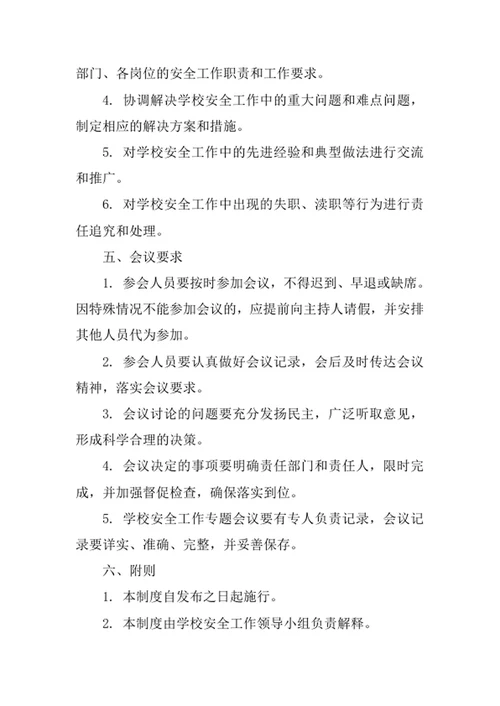 部门、各岗位的安全工作职责和工作要求。

4. 协调解决学校安全工作中的重大问题和难点问题，制定相应的解决方案和措施。

5. 对学校安全工作中的先进经验和典型做法进行交流和推广。

6. 对学校安全工作中出现的失职、渎职等行为进行责任追究和处理。

五、会议要求

1. 参会人员要按时参加会议，不得迟到、早退或缺席。因特殊情况不能参加会议的，应提前向主持人请假，并安排其他人员代为参加。

2. 参会人员要认真做好会议记录，会后及时传达会议精神，落实会议要求。

3. 会议讨论的问题要充分发扬民主，广泛听取意见，形成科学合理的决策。

4. 会议决定的事项要明确责任部门和责任人，限时完成，并加强督促检查，确保落实到位。

5. 学校安全工作专题会议要有专人负责记录，会议记录要详实、准确、完整，并妥善保存。

六、附则

1. 本制度自发布之日起施行。

2. 本制度由学校安全工作领导小组负责解释。